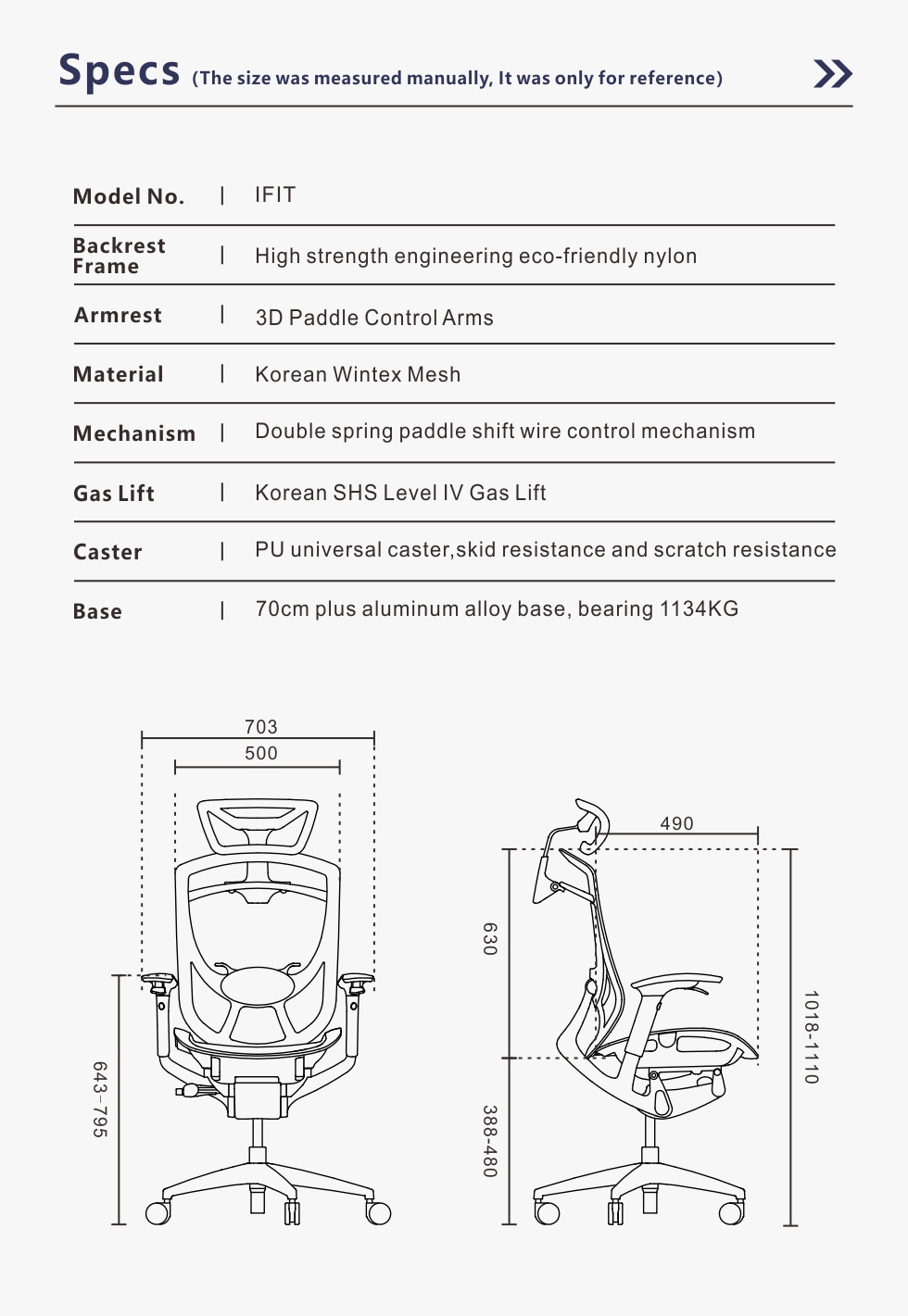 Specs (The size was measured manually, It was only for reference)

| Model No. | IFIT |
|---|---|
| Backrest Frame | High strength engineering eco-friendly nylon |
| Armrest | 3D Paddle Control Arms |
| Material | Korean Wintex Mesh |
| Mechanism | Double spring paddle shift wire control mechanism |
| Gas Lift | Korean SHS Level IV Gas Lift |
| Caster | PU universal caster,skid resistance and scratch resistance |
| Base | 70cm plus aluminum alloy base, bearing 1134KG |

703
500
643-795
490
630
388-480
1018-1110